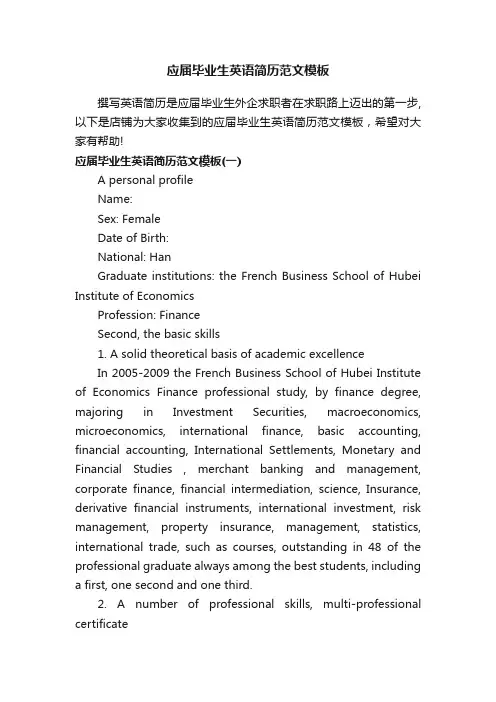 应届毕业生英语简历范文模板

撰写英语简历是应届毕业生外企求职者在求职路上迈出的第一步，以下是店铺为大家收集到的应届毕业生英语简历范文模板，希望对大家有帮助!

应届毕业生英语简历范文模板(一)

A personal profile

Name:

Sex: Female

Date of Birth:

National: Han

Graduate institutions: the French Business School of Hubei Institute of Economics

Profession: Finance

Second, the basic skills

1. A solid theoretical basis of academic excellence

In 2005-2009 the French Business School of Hubei Institute of Economics Finance professional study, by finance degree, majoring in Investment Securities, macroeconomics, microeconomics, international finance, basic accounting, financial accounting, International Settlements, Monetary and Financial Studies , merchant banking and management, corporate finance, financial intermediation, science, Insurance, derivative financial instruments, international investment, risk management, property insurance, management, statistics, international trade, such as courses, outstanding in 48 of the professional graduate always among the best students, including a first, one second and one third.

2. A number of professional skills, multi-professional certificate